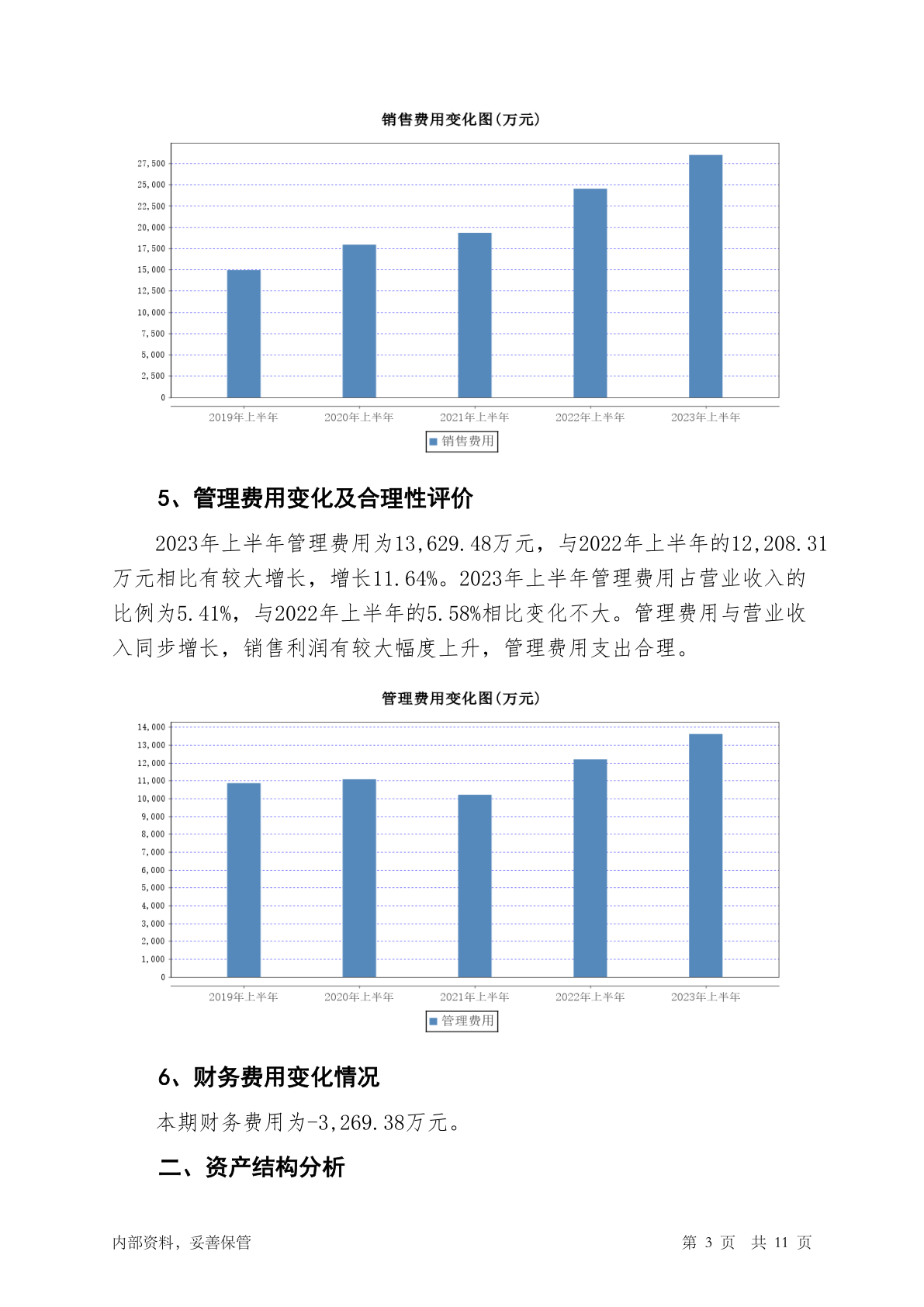 销售费用变化图(万元)

27,500
25,000
22,500
20,000
17,500
15,000
12,500
10,000
7,500
5,000
2,500
0

2019年上半年 2020年上半年 2021年上半年 2022年上半年 2023年上半年

销售费用

5、管理费用变化及合理性评价

2023年上半年管理费用为13,629.48万元，与2022年上半年的12,208.31万元相比有较大增长，增长11.64%。2023年上半年管理费用占营业收入的比例为5.41%，与2022年上半年的5.58%相比变化不大。管理费用与营业收入同步增长，销售利润有较大幅度上升，管理费用支出合理。

管理费用变化图(万元)

14,000
13,000
12,000
11,000
10,000
9,000
8,000
7,000
6,000
5,000
4,000
3,000
2,000
1,000
0

2019年上半年 2020年上半年 2021年上半年 2022年上半年 2023年上半年

管理费用

6、财务费用变化情况

本期财务费用为-3,269.38万元。

二、资产结构分析

内部资料，妥善保管 第 3 页 共 11 页